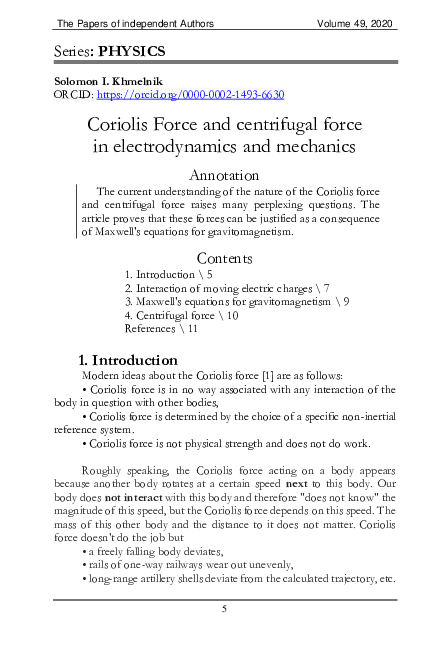 The Papers of independent Authors Volume 49, 2020

Series: PHYSICS

Solomon I. Khmelnik
ORCID: https://orcid.org/0000-0002-1493-6630

Coriolis Force and centrifugal force in electrodynamics and mechanics

Annotation

The current understanding of the nature of the Coriolis force and centrifugal force raises many perplexing questions. The article proves that these forces can be justified as a consequence of Maxwell's equations for gravitomagnetism.

Contents

1. Introduction \ 5
2. Interaction of moving electric charges \ 7
3. Maxwell's equations for gravitomagnetism \ 9
4. Centrifugal force \ 10
References \ 11

1. Introduction

Modern ideas about the Coriolis force [1] are as follows:

• Coriolis force is in no way associated with any interaction of the body in question with other bodies,

• Coriolis force is determined by the choice of a specific non-inertial reference system.

• Coriolis force is not physical strength and does not do work.

Roughly speaking, the Coriolis force acting on a body appears because another body rotates at a certain speed next to this body. Our body does not interact with this body and therefore "does not know" the magnitude of this speed, but the Coriolis force depends on this speed. The mass of this other body and the distance to it does not matter. Coriolis force doesn't do the job but

• a freely falling body deviates,
• rails of one-way railways wear out unevenly,
• long-range artillery shells deviate from the calculated trajectory, etc.

5